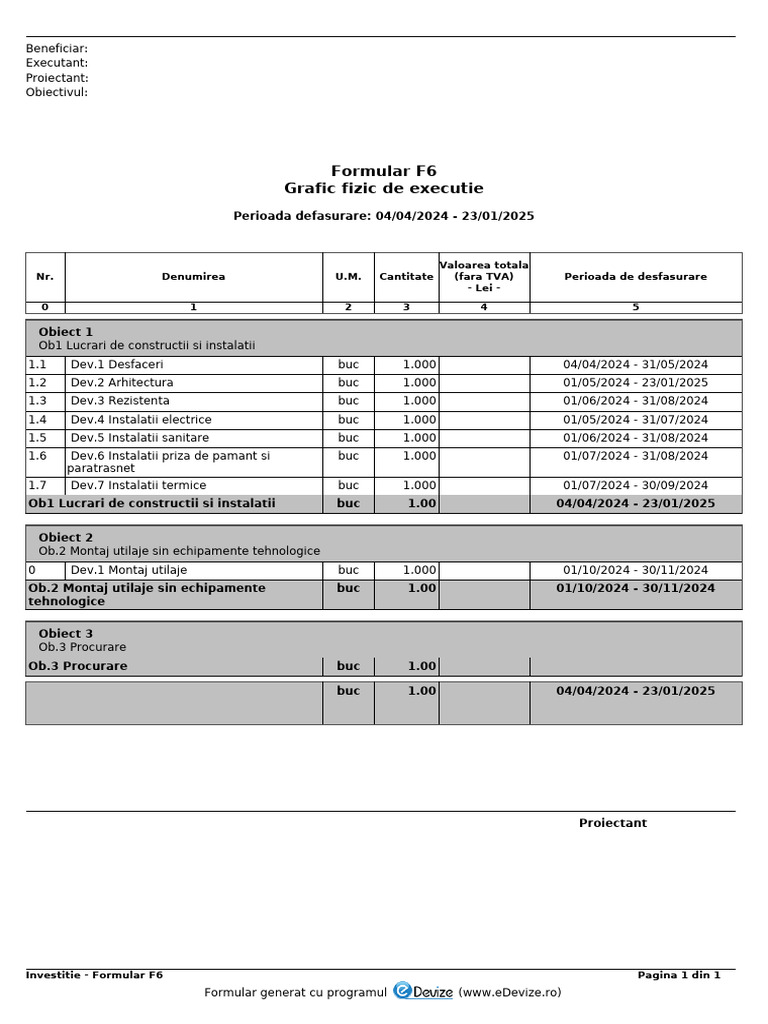 Beneficiar:
Executant:
Proiectant:
Obiectivul:

Formular F6
Grafic fizic de executie

Perioada defasurare: 04/04/2024 - 23/01/2025

| Nr. | Denumirea | U.M. | Cantitate | Valoarea totala (fara TVA) - Lei - | Perioada de desfasurare |
|---|---|---|---|---|---|
| 0 | 1 | 2 | 3 | 4 | 5 |
| Obiect 1 Ob1 Lucrari de constructii si instalatii | | | | | |
| 1.1 | Dev.1 Desfaceri | buc | 1.000 | | 04/04/2024 - 31/05/2024 |
| 1.2 | Dev.2 Arhitectura | buc | 1.000 | | 01/05/2024 - 23/01/2025 |
| 1.3 | Dev.3 Rezistenta | buc | 1.000 | | 01/06/2024 - 31/08/2024 |
| 1.4 | Dev.4 Instalatii electrice | buc | 1.000 | | 01/05/2024 - 31/07/2024 |
| 1.5 | Dev.5 Instalatii sanitare | buc | 1.000 | | 01/06/2024 - 31/08/2024 |
| 1.6 | Dev.6 Instalatii priza de pamant si paratrasnet | buc | 1.000 | | 01/07/2024 - 31/08/2024 |
| 1.7 | Dev.7 Instalatii termice | buc | 1.000 | | 01/07/2024 - 30/09/2024 |
| Ob1 Lucrari de constructii si instalatii | | buc | 1.00 | | 04/04/2024 - 23/01/2025 |
| Obiect 2 Ob.2 Montaj utilaje sin echipamente tehnologice | | | | | |
| 0 | Dev.1 Montaj utilaje | buc | 1.000 | | 01/10/2024 - 30/11/2024 |
| Ob.2 Montaj utilaje sin echipamente tehnologice | | buc | 1.00 | | 01/10/2024 - 30/11/2024 |
| Obiect 3 Ob.3 Procurare | | | | | |
| Ob.3 Procurare | | buc | 1.00 | | |
| | | buc | 1.00 | | 04/04/2024 - 23/01/2025 |

Proiectant

Investitie - Formular F6
Pagina 1 din 1
Formular generat cu programul eDevize (www.eDevize.ro)